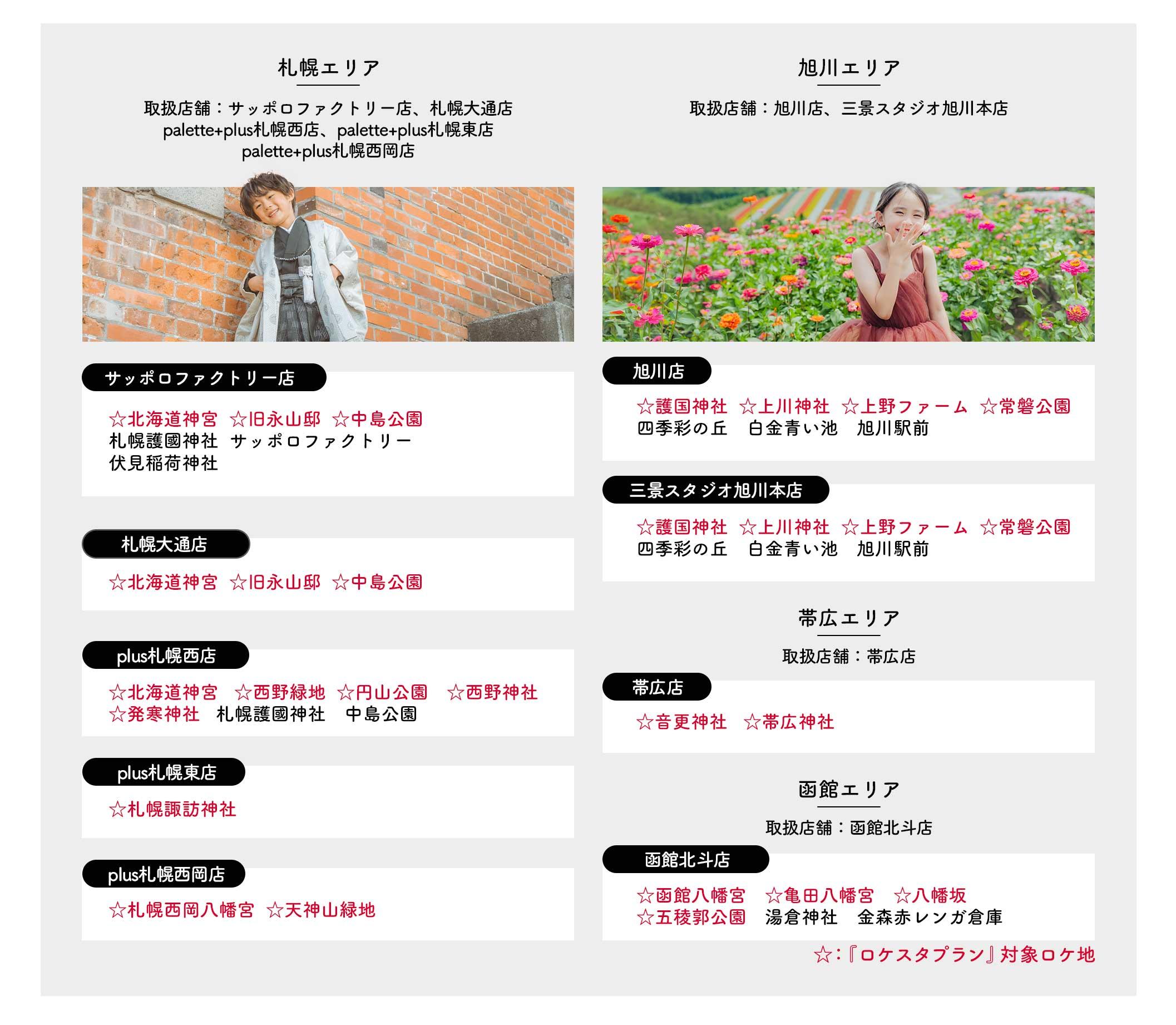 札幌エリア

取扱店舗：サッポロファクトリー店、札幌大通店
palette+plus札幌西店、palette+plus札幌東店
palette+plus札幌西岡店

サッポロファクトリー店

☆北海道神宮 ☆旧永山邸 ☆中島公園
札幌護國神社 サッポロファクトリー
伏見稲荷神社

札幌大通店

☆北海道神宮 ☆旧永山邸 ☆中島公園

plus札幌西店

☆北海道神宮 ☆西野緑地 ☆円山公園 ☆西野神社
☆発寒神社 札幌護國神社 中島公園

plus札幌東店

☆札幌諏訪神社

plus札幌西岡店

☆札幌西岡八幡宮 ☆天神山緑地

旭川エリア

取扱店舗：旭川店、三景スタジオ旭川本店

旭川店

☆護国神社 ☆上川神社 ☆上野ファーム ☆常磐公園
四季彩の丘 白金青い池 旭川駅前

三景スタジオ旭川本店

☆護国神社 ☆上川神社 ☆上野ファーム ☆常磐公園
四季彩の丘 白金青い池 旭川駅前

帯広エリア

取扱店舗：帯広店

帯広店

☆音更神社 ☆帯広神社

函館エリア

取扱店舗：函館北斗店

函館北斗店

☆函館八幡宮 ☆亀田八幡宮 ☆八幡坂
☆五稜郭公園 湯倉神社 金森赤レンガ倉庫

☆：『ロケスタプラン』対象ロケ地